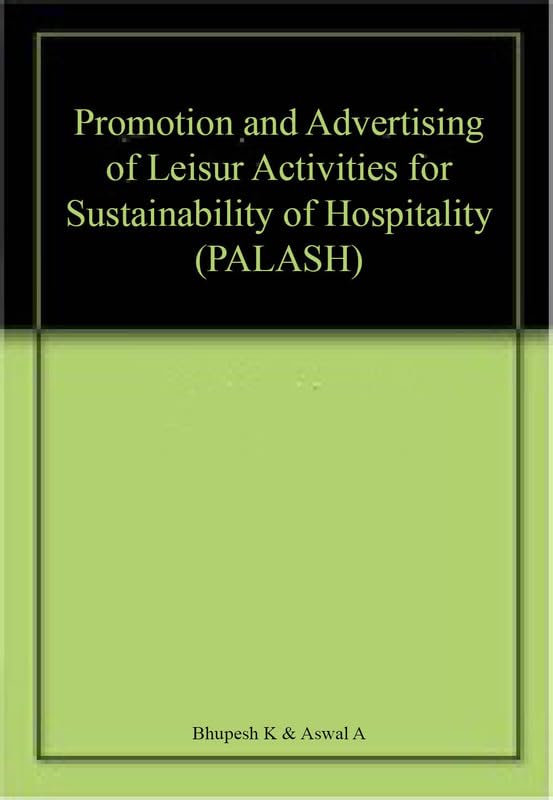 Promotion and Advertising of Leisur Activities for Sustainability of Hospitality (PALASH)

Bhupesh K & Aswal A